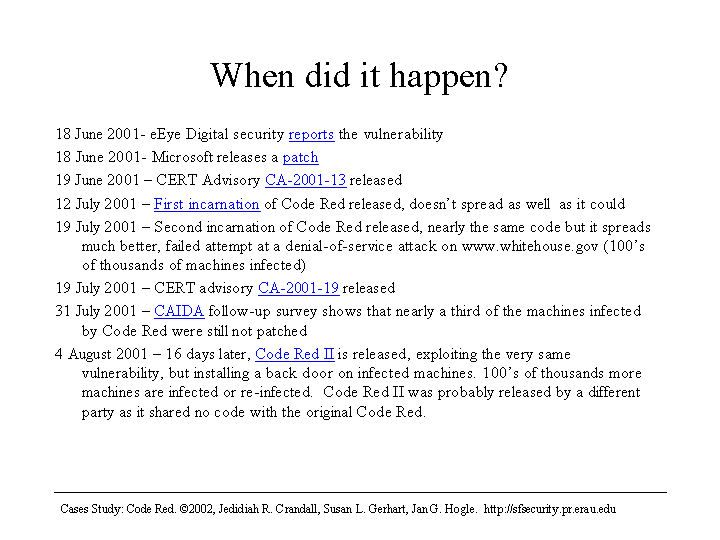 When did it happen?

18 June 2001- eEye Digital security reports the vulnerability

18 June 2001- Microsoft releases a patch

19 June 2001 – CERT Advisory CA-2001-13 released

12 July 2001 – First incarnation of Code Red released, doesn't spread as well as it could

19 July 2001 – Second incarnation of Code Red released, nearly the same code but it spreads much better, failed attempt at a denial-of-service attack on www.whitehouse.gov (100's of thousands of machines infected)

19 July 2001 – CERT advisory CA-2001-19 released

31 July 2001 – CAIDA follow-up survey shows that nearly a third of the machines infected by Code Red were still not patched

4 August 2001 – 16 days later, Code Red II is released, exploiting the very same vulnerability, but installing a back door on infected machines. 100's of thousands more machines are infected or re-infected. Code Red II was probably released by a different party as it shared no code with the original Code Red.

Cases Study: Code Red. ©2002, Jedidiah R. Crandall, Susan L. Gerhart, Jan G. Hogle. http://sfsecurity.pr.erau.edu